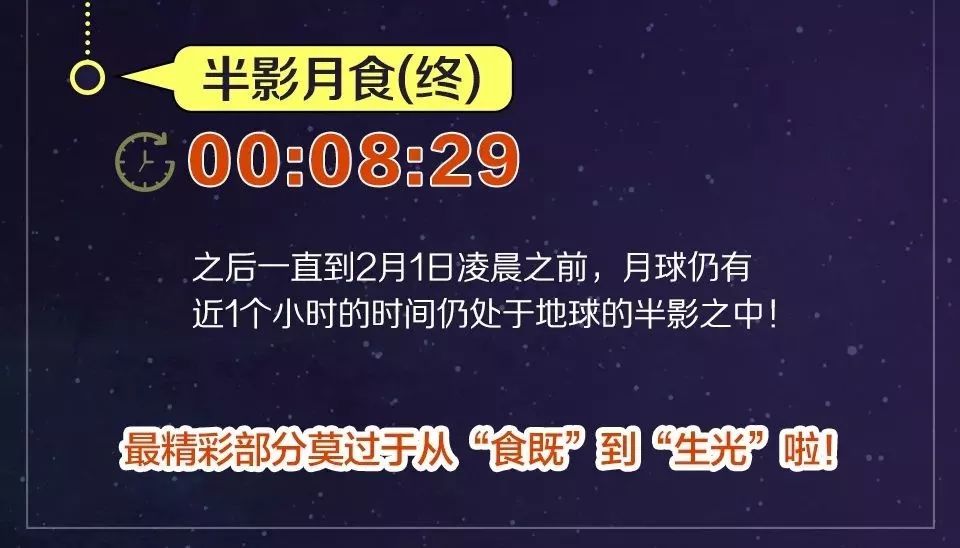 半影月食(终)

00:08:29

之后一直到2月1日凌晨之前，月球仍有近1个小时的时间仍处于地球的半影之中！

最精彩部分莫过于从“食既”到“生光”啦！